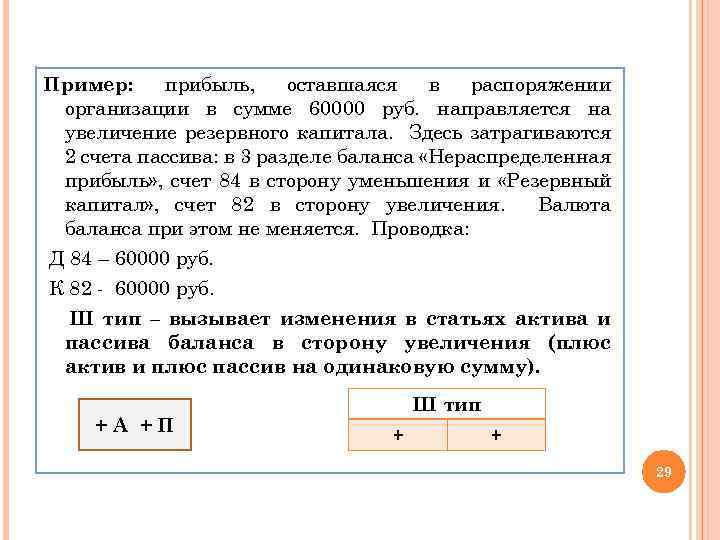 Пример: прибыль, оставшаяся в распоряжении организации в сумме 60000 руб. направляется на увеличение резервного капитала. Здесь затрагиваются 2 счета пассива: в 3 разделе баланса «Нераспределенная прибыль», счет 84 в сторону уменьшения и «Резервный капитал», счет 82 в сторону увеличения. Валюта баланса при этом не меняется. Проводка:

Д 84 – 60000 руб.

К 82 - 60000 руб.

Ш тип – вызывает изменения в статьях актива и пассива баланса в сторону увеличения (плюс актив и плюс пассив на одинаковую сумму).

+ А + П

| Ш тип | |
|---|---|
| + | + |

29